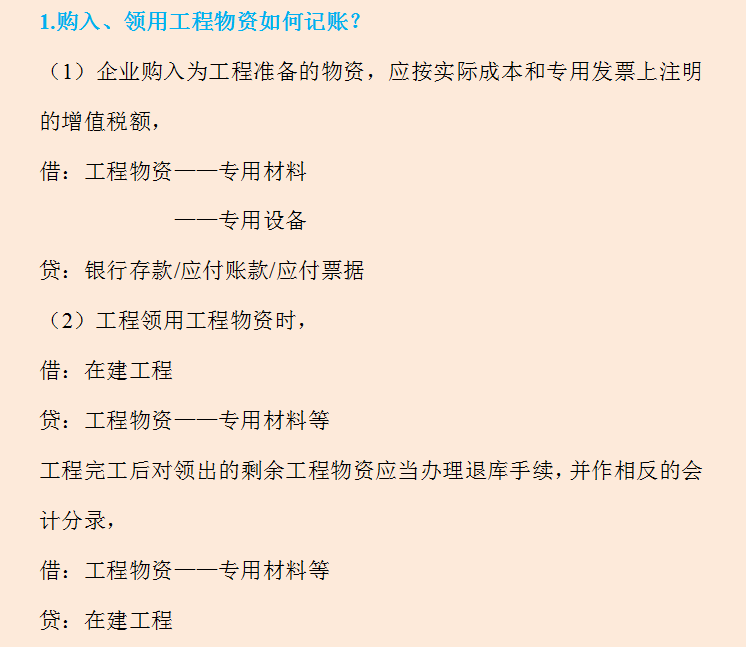 1.购入、领用工程物资如何记账？

（1）企业购入为工程准备的物资，应按实际成本和专用发票上注明的增值税额，

借：工程物资——专用材料

——专用设备

贷：银行存款/应付账款/应付票据

（2）工程领用工程物资时，

借：在建工程

贷：工程物资——专用材料等

工程完工后对领出的剩余工程物资应当办理退库手续，并作相反的会计分录，

借：工程物资——专用材料等

贷：在建工程